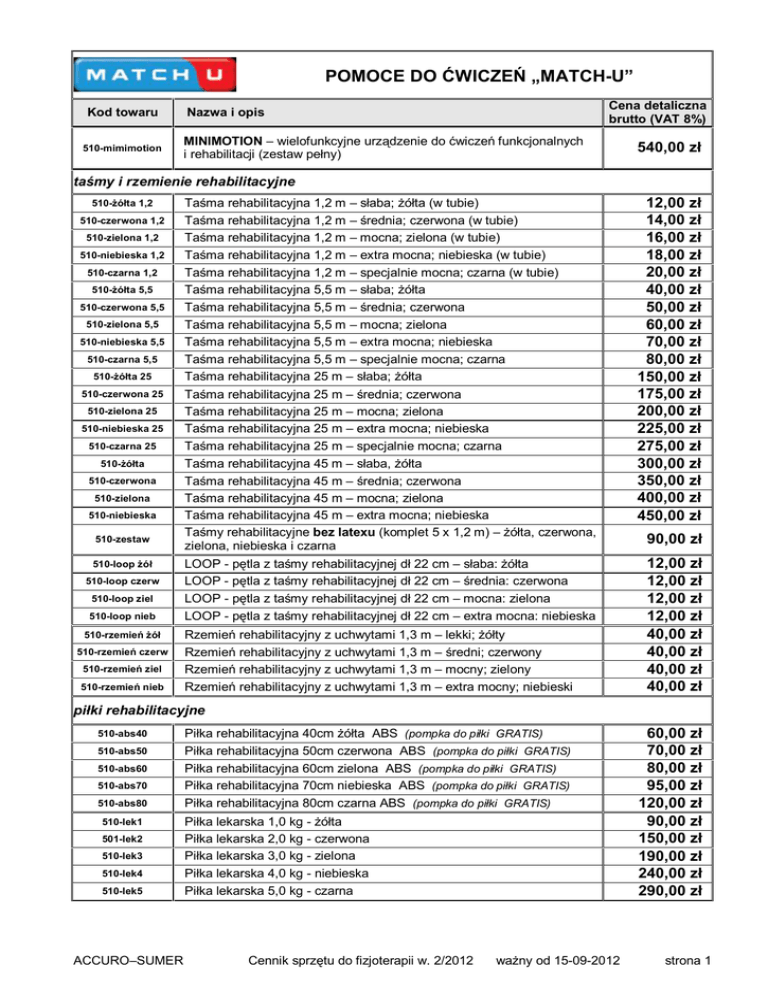 MATCH U

POMOCE DO ĆWICZEŃ „MATCH-U"

| Kod towaru | Nazwa i opis | Cena detaliczna brutto (VAT 8%) |
|---|---|---|
| 510-mimimotion | MINIMOTION – wielofunkcyjne urządzenie do ćwiczeń funkcjonalnych i rehabilitacji (zestaw pełny) | 540,00 zł |
| taśmy i rzemienie rehabilitacyjne | | |
| 510-żółta 1,2 | Taśma rehabilitacyjna 1,2 m – słaba; żółta (w tubie) | 12,00 zł |
| 510-czerwona 1,2 | Taśma rehabilitacyjna 1,2 m – średnia; czerwona (w tubie) | 14,00 zł |
| 510-zielona 1,2 | Taśma rehabilitacyjna 1,2 m – mocna; zielona (w tubie) | 16,00 zł |
| 510-niebieska 1,2 | Taśma rehabilitacyjna 1,2 m – extra mocna; niebieska (w tubie) | 18,00 zł |
| 510-czarna 1,2 | Taśma rehabilitacyjna 1,2 m – specjalnie mocna; czarna (w tubie) | 20,00 zł |
| 510-żółta 5,5 | Taśma rehabilitacyjna 5,5 m – słaba; żółta | 40,00 zł |
| 510-czerwona 5,5 | Taśma rehabilitacyjna 5,5 m – średnia; czerwona | 50,00 zł |
| 510-zielona 5,5 | Taśma rehabilitacyjna 5,5 m – mocna; zielona | 60,00 zł |
| 510-niebieska 5,5 | Taśma rehabilitacyjna 5,5 m – extra mocna; niebieska | 70,00 zł |
| 510-czarna 5,5 | Taśma rehabilitacyjna 5,5 m – specjalnie mocna; czarna | 80,00 zł |
| 510-żółta 25 | Taśma rehabilitacyjna 25 m – słaba; żółta | 150,00 zł |
| 510-czerwona 25 | Taśma rehabilitacyjna 25 m – średnia; czerwona | 175,00 zł |
| 510-zielona 25 | Taśma rehabilitacyjna 25 m – mocna; zielona | 200,00 zł |
| 510-niebieska 25 | Taśma rehabilitacyjna 25 m – extra mocna; niebieska | 225,00 zł |
| 510-czarna 25 | Taśma rehabilitacyjna 25 m – specjalnie mocna; czarna | 275,00 zł |
| 510-żółta | Taśma rehabilitacyjna 45 m – słaba, żółta | 300,00 zł |
| 510-czerwona | Taśma rehabilitacyjna 45 m – średnia; czerwona | 350,00 zł |
| 510-zielona | Taśma rehabilitacyjna 45 m – mocna; zielona | 400,00 zł |
| 510-niebieska | Taśma rehabilitacyjna 45 m – extra mocna; niebieska | 450,00 zł |
| 510-zestaw | Taśmy rehabilitacyjne bez latexu (komplet 5 x 1,2 m) – żółta, czerwona, zielona, niebieska i czarna | 90,00 zł |
| 510-loop żół | LOOP - pętla z taśmy rehabilitacyjnej dł 22 cm – słaba: żółta | 12,00 zł |
| 510-loop czerw | LOOP - pętla z taśmy rehabilitacyjnej dł 22 cm – średnia: czerwona | 12,00 zł |
| 510-loop ziel | LOOP - pętla z taśmy rehabilitacyjnej dł 22 cm – mocna: zielona | 12,00 zł |
| 510-loop nieb | LOOP - pętla z taśmy rehabilitacyjnej dł 22 cm – extra mocna: niebieska | 12,00 zł |
| 510-rzemień żół | Rzemień rehabilitacyjny z uchwytami 1,3 m – lekki; żółty | 40,00 zł |
| 510-rzemień czerw | Rzemień rehabilitacyjny z uchwytami 1,3 m – średni; czerwony | 40,00 zł |
| 510-rzemień ziel | Rzemień rehabilitacyjny z uchwytami 1,3 m – mocny; zielony | 40,00 zł |
| 510-rzemień nieb | Rzemień rehabilitacyjny z uchwytami 1,3 m – extra mocny; niebieski | 40,00 zł |
| piłki rehabilitacyjne | | |
| 510-abs40 | Piłka rehabilitacyjna 40cm żółta ABS (pompka do piłki GRATIS) | 60,00 zł |
| 510-abs50 | Piłka rehabilitacyjna 50cm czerwona ABS (pompka do piłki GRATIS) | 70,00 zł |
| 510-abs60 | Piłka rehabilitacyjna 60cm zielona ABS (pompka do piłki GRATIS) | 80,00 zł |
| 510-abs70 | Piłka rehabilitacyjna 70cm niebieska ABS (pompka do piłki GRATIS) | 95,00 zł |
| 510-abs80 | Piłka rehabilitacyjna 80cm czarna ABS (pompka do piłki GRATIS) | 120,00 zł |
| 510-lek1 | Piłka lekarska 1,0 kg - żółta | 90,00 zł |
| 501-lek2 | Piłka lekarska 2,0 kg - czerwona | 150,00 zł |
| 510-lek3 | Piłka lekarska 3,0 kg - zielona | 190,00 zł |
| 510-lek4 | Piłka lekarska 4,0 kg - niebieska | 240,00 zł |
| 510-lek5 | Piłka lekarska 5,0 kg - czarna | 290,00 zł |

ACCURO–SUMER Cennik sprzętu do fizjoterapii w. 2/2012 ważny od 15-09-2012 strona 1